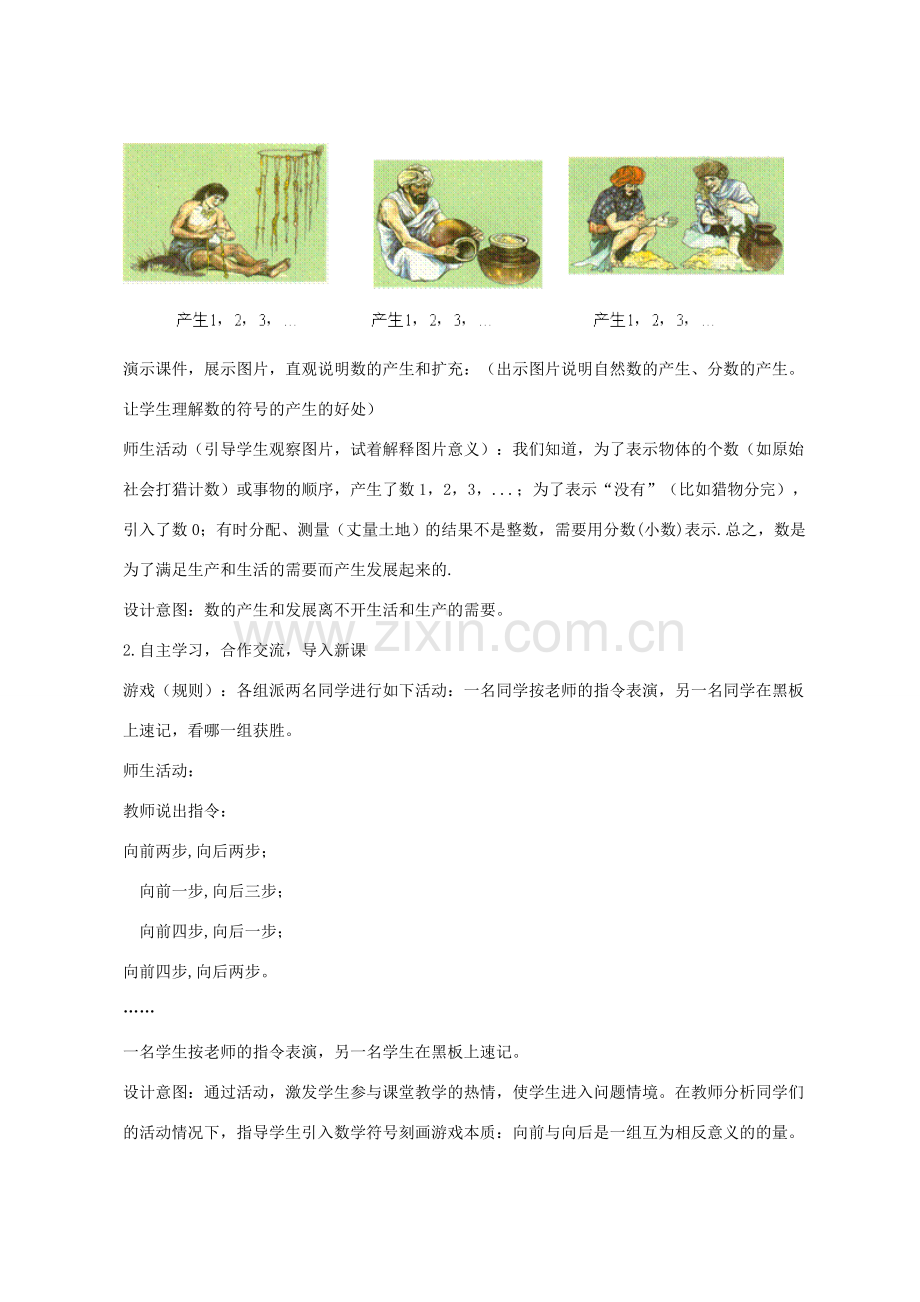 产生1，2，3，… 产生1，2，3，… 产生1，2，3，…

演示课件，展示图片，直观说明数的产生和扩充：（出示图片说明自然数的产生、分数的产生。让学生理解数的符号的产生的好处）

师生活动（引导学生观察图片，试着解释图片意义）：我们知道，为了表示物体的个数（如原始社会打猎计数）或事物的顺序，产生了数1，2，3，...；为了表示“没有”（比如猎物分完），引入了数0；有时分配、测量（丈量土地）的结果不是整数，需要用分数(小数)表示.总之，数是为了满足生产和生活的需要而产生发展起来的.

设计意图：数的产生和发展离不开生活和生产的需要。

2.自主学习，合作交流，导入新课

游戏（规则）：各组派两名同学进行如下活动：一名同学按老师的指令表演，另一名同学在黑板上速记，看哪一组获胜。

师生活动：

教师说出指令：

向前两步,向后两步；

向前一步,向后三步；

向前四步,向后一步；

向前四步,向后两步。

……

一名学生按老师的指令表演，另一名学生在黑板上速记。

设计意图：通过活动，激发学生参与课堂教学的热情，使学生进入问题情境。在教师分析同学们的活动情况下，指导学生引入数学符号刻画游戏本质：向前与向后是一组互为相反意义的的量。

www.zixin.com.cn